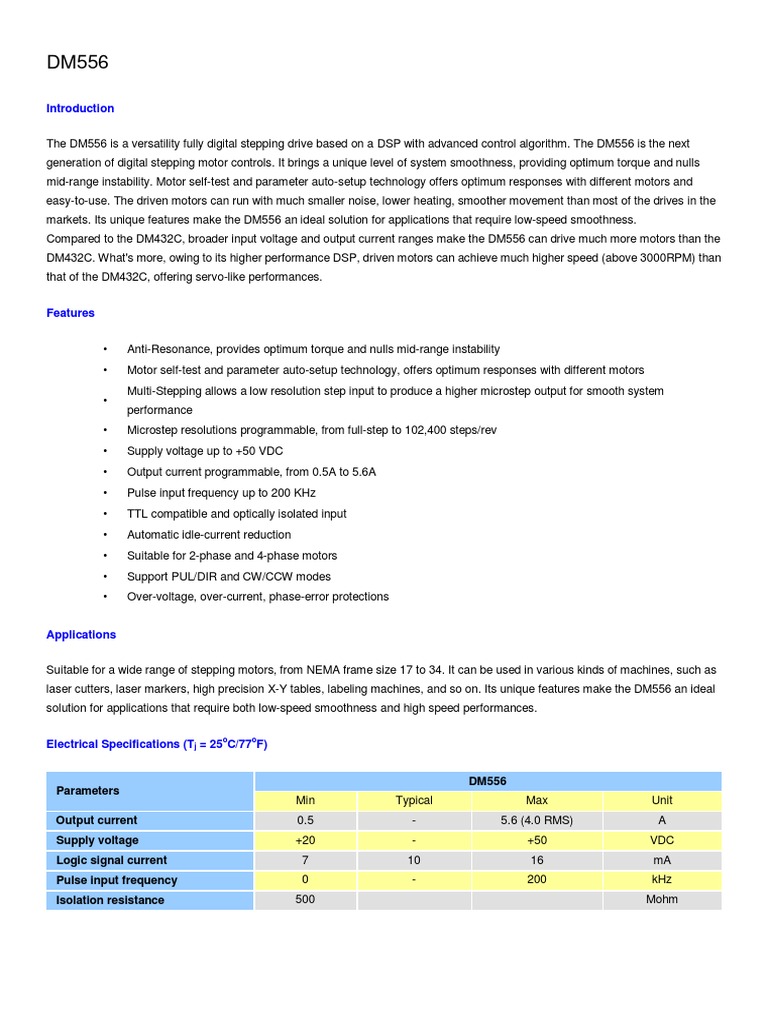 DM556

Introduction

The DM556 is a versatility fully digital stepping drive based on a DSP with advanced control algorithm. The DM556 is the next generation of digital stepping motor controls. It brings a unique level of system smoothness, providing optimum torque and nulls mid-range instability. Motor self-test and parameter auto-setup technology offers optimum responses with different motors and easy-to-use. The driven motors can run with much smaller noise, lower heating, smoother movement than most of the drives in the markets. Its unique features make the DM556 an ideal solution for applications that require low-speed smoothness.
Compared to the DM432C, broader input voltage and output current ranges make the DM556 can drive much more motors than the DM432C. What's more, owing to its higher performance DSP, driven motors can achieve much higher speed (above 3000RPM) than that of the DM432C, offering servo-like performances.

Features

• Anti-Resonance, provides optimum torque and nulls mid-range instability
• Motor self-test and parameter auto-setup technology, offers optimum responses with different motors
• Multi-Stepping allows a low resolution step input to produce a higher microstep output for smooth system performance
• Microstep resolutions programmable, from full-step to 102,400 steps/rev
• Supply voltage up to +50 VDC
• Output current programmable, from 0.5A to 5.6A
• Pulse input frequency up to 200 KHz
• TTL compatible and optically isolated input
• Automatic idle-current reduction
• Suitable for 2-phase and 4-phase motors
• Support PUL/DIR and CW/CCW modes
• Over-voltage, over-current, phase-error protections

Applications

Suitable for a wide range of stepping motors, from NEMA frame size 17 to 34. It can be used in various kinds of machines, such as laser cutters, laser markers, high precision X-Y tables, labeling machines, and so on. Its unique features make the DM556 an ideal solution for applications that require both low-speed smoothness and high speed performances.

Electrical Specifications ($T_j$ = 25°C/77°F)

| Parameters | DM556 | | | |
|---|---|---|---|---|
| | Min | Typical | Max | Unit |
| Output current | 0.5 | - | 5.6 (4.0 RMS) | A |
| Supply voltage | +20 | - | +50 | VDC |
| Logic signal current | 7 | 10 | 16 | mA |
| Pulse input frequency | 0 | - | 200 | kHz |
| Isolation resistance | 500 | | | Mohm |